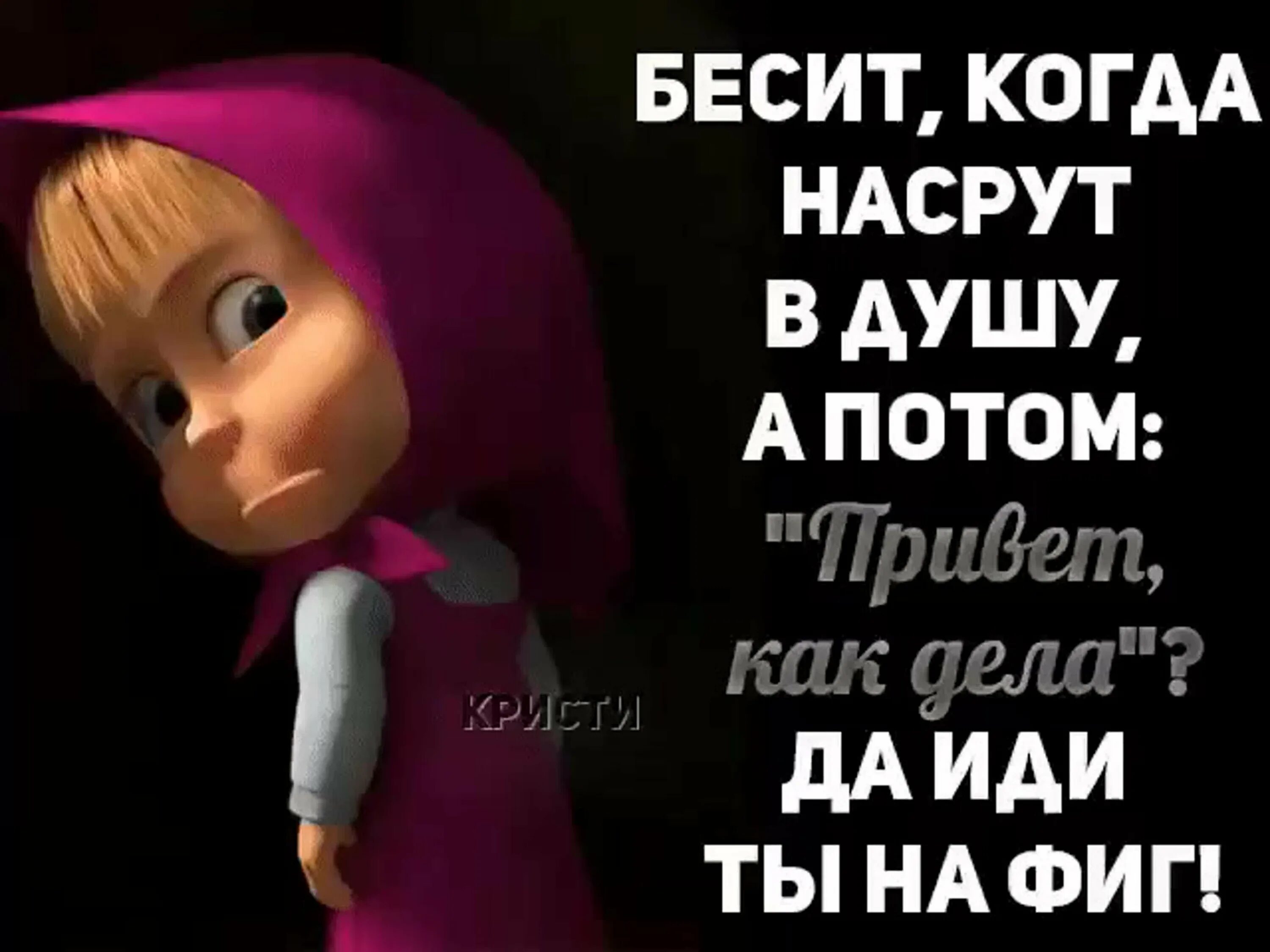 БЕСИТ, КОГДА НАСРУТ В ДУШУ, А ПОТОМ: "Привет, как дела"? ДА ИДИ ТЫ НА ФИГ!

КРИСТИ